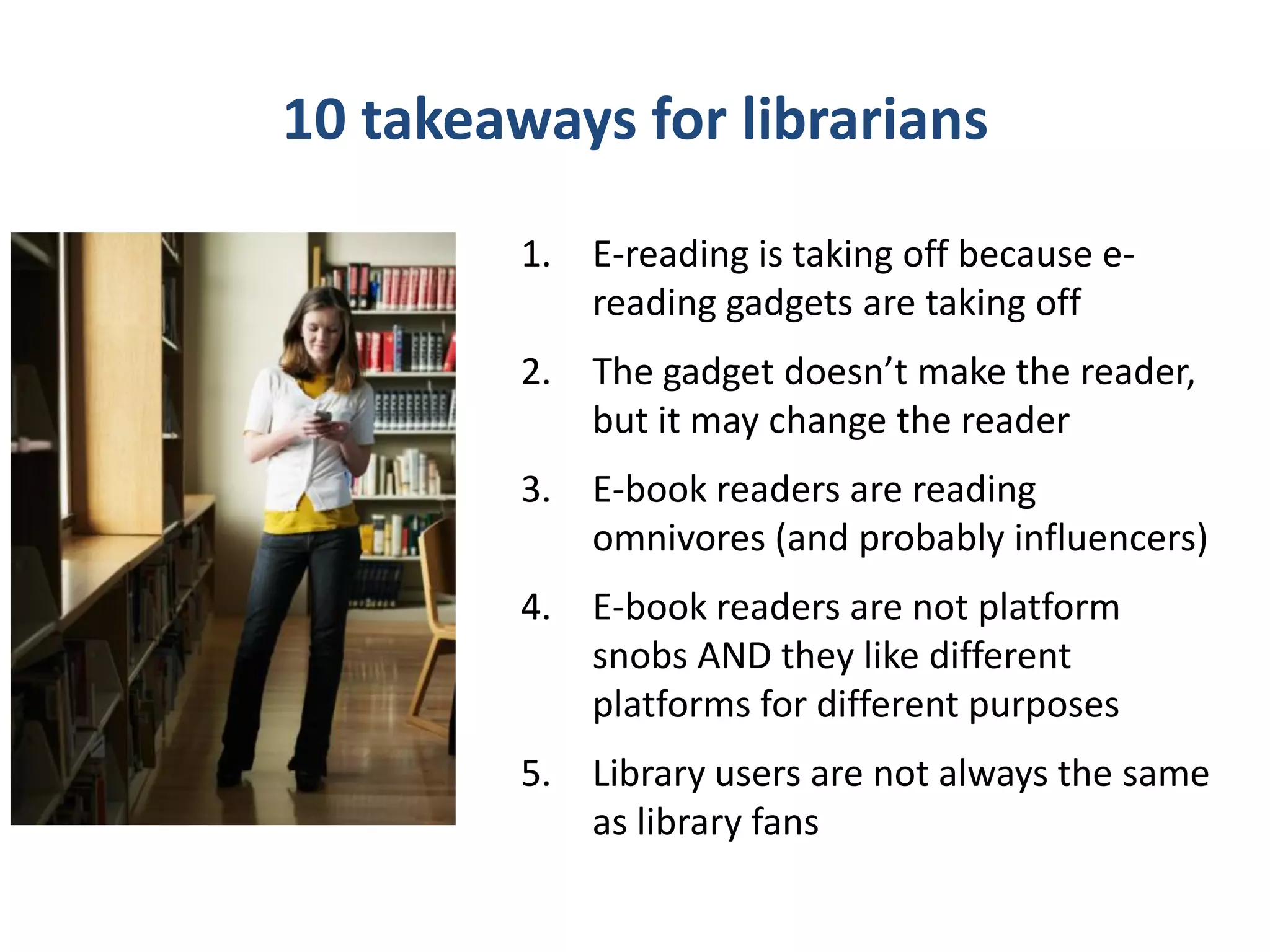 10 takeaways for librarians

1. E-reading is taking off because e-reading gadgets are taking off

2. The gadget doesn't make the reader, but it may change the reader

3. E-book readers are reading omnivores (and probably influencers)

4. E-book readers are not platform snobs AND they like different platforms for different purposes

5. Library users are not always the same as library fans